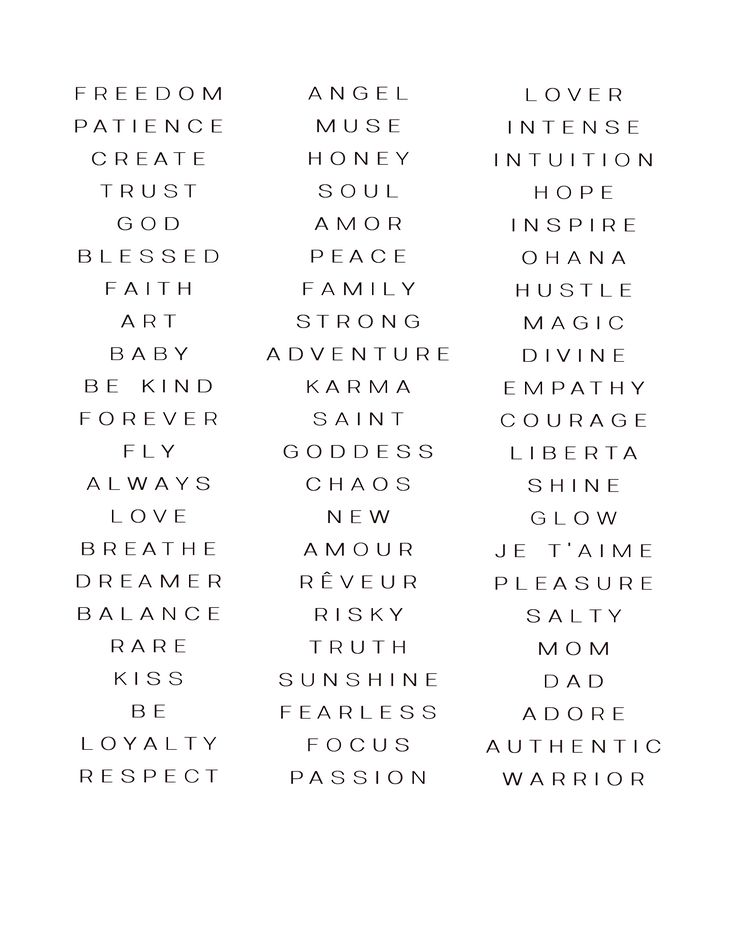 FREEDOM
PATIENCE
CREATE
TRUST
GOD
BLESSED
FAITH
ART
BABY
BE KIND
FOREVER
FLY
ALWAYS
LOVE
BREATHE
DREAMER
BALANCE
RARE
KISS
BE
LOYALTY
RESPECT

ANGEL
MUSE
HONEY
SOUL
AMOR
PEACE
FAMILY
STRONG
ADVENTURE
KARMA
SAINT
GODDESS
CHAOS
NEW
AMOUR
RÊVEUR
RISKY
TRUTH
SUNSHINE
FEARLESS
FOCUS
PASSION

LOVER
INTENSE
INTUITION
HOPE
INSPIRE
OHANA
HUSTLE
MAGIC
DIVINE
EMPATHY
COURAGE
LIBERTA
SHINE
GLOW
JE T'AIME
PLEASURE
SALTY
MOM
DAD
ADORE
AUTHENTIC
WARRIOR